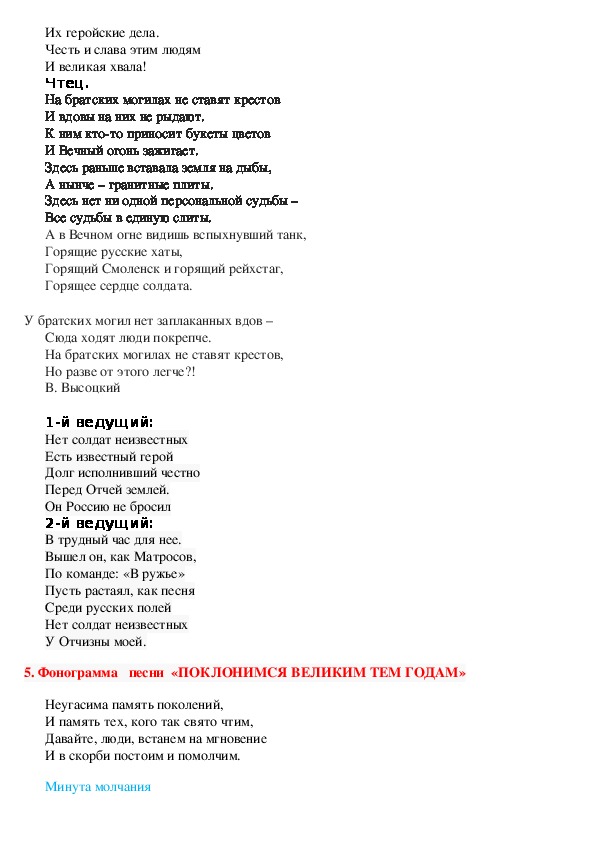 Их геройские дела.
Честь и слава этим людям
И великая хвала!
Чтец.
На братских могилах не ставят крестов
И вдовы на них не рыдают,
К ним кто-то приносит букеты цветов
И Вечный огонь зажигает.
Здесь раньше вставала земля на дыбы,
А нынче – гранитные плиты,
Здесь нет ни одной персональной судьбы –
Все судьбы в единую слиты.
А в Вечном огне видишь вспыхнувший танк,
Горящие русские хаты,
Горящий Смоленск и горящий рейхстаг,
Горящее сердце солдата.

У братских могил нет заплаканных вдов –
Сюда ходят люди покрепче.
На братских могилах не ставят крестов,
Но разве от этого легче?!
В. Высоцкий

1-й ведущий:
Нет солдат неизвестных
Есть известный герой
Долг исполнивший честно
Перед Отчей землей.
Он Россию не бросил
2-й ведущий:
В трудный час для нее.
Вышел он, как Матросов,
По команде: «В ружье»
Пусть растаял, как песня
Среди русских полей
Нет солдат неизвестных
У Отчизны моей.

5. Фонограмма песни «ПОКЛОНИМСЯ ВЕЛИКИМ ТЕМ ГОДАМ»

Неугасима память поколений,
И память тех, кого так свято чтим,
Давайте, люди, встанем на мгновение
И в скорби постоим и помолчим.

Минута молчания